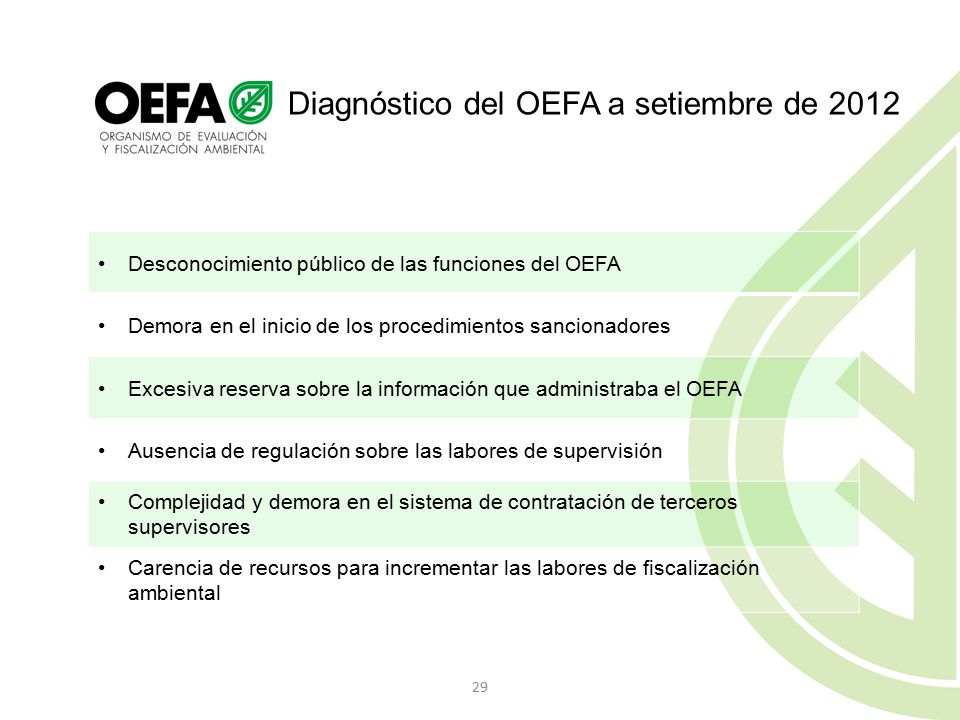 OEFA
ORGANISMO DE EVALUACIÓN Y FISCALIZACIÓN AMBIENTAL

Diagnóstico del OEFA a setiembre de 2012

• Desconocimiento público de las funciones del OEFA

• Demora en el inicio de los procedimientos sancionadores

• Excesiva reserva sobre la información que administraba el OEFA

• Ausencia de regulación sobre las labores de supervisión

• Complejidad y demora en el sistema de contratación de terceros supervisores

• Carencia de recursos para incrementar las labores de fiscalización ambiental

29